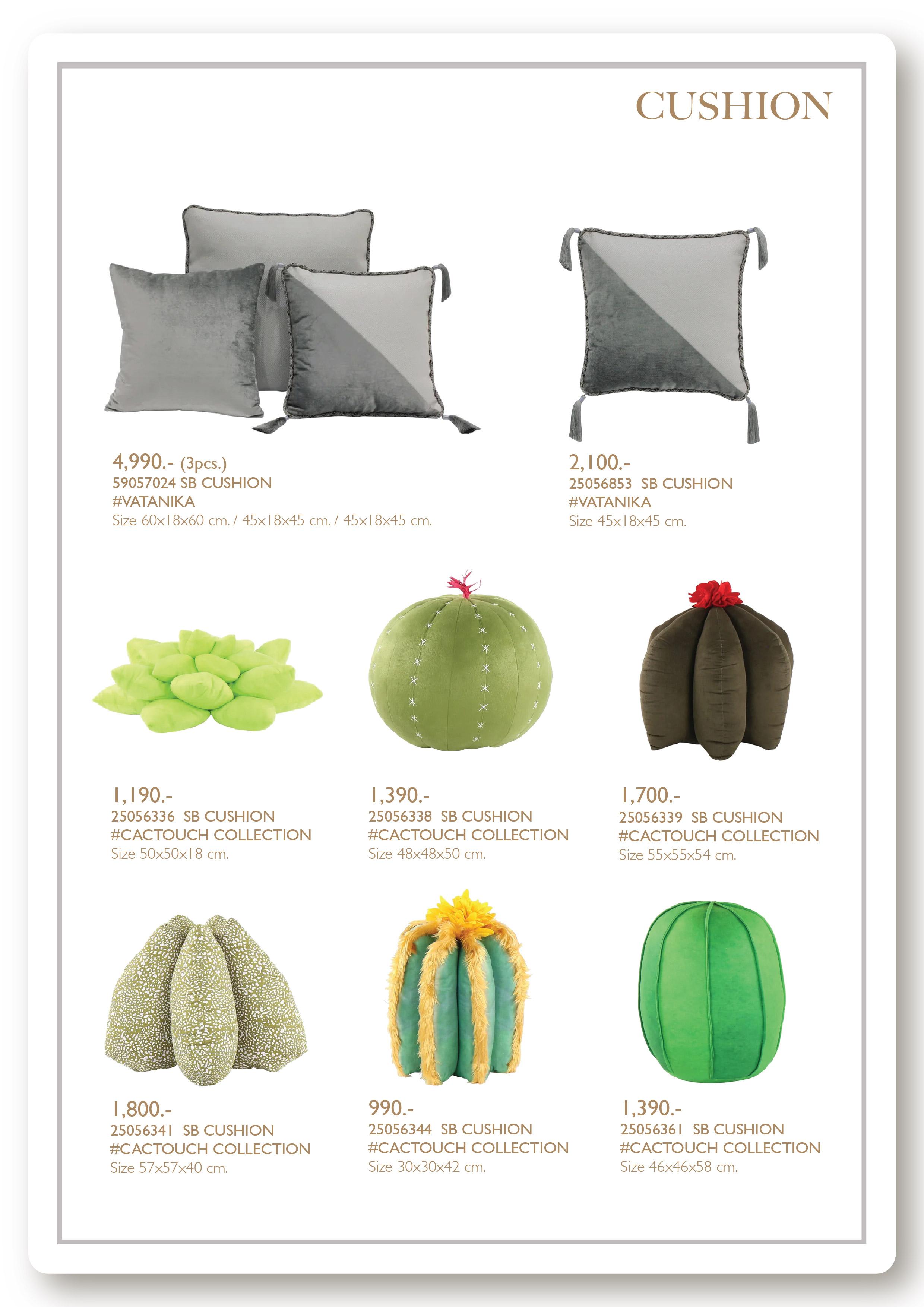 CUSHION

4,990.- (3pcs.)
59057024 SB CUSHION
#VATANIKA
Size 60x18x60 cm. / 45x18x45 cm. / 45x18x45 cm.

2,100.-
25056853 SB CUSHION
#VATANIKA
Size 45x18x45 cm.

1,190.-
25056336 SB CUSHION
#CACTOUCH COLLECTION
Size 50x50x18 cm.

1,390.-
25056338 SB CUSHION
#CACTOUCH COLLECTION
Size 48x48x50 cm.

1,700.-
25056339 SB CUSHION
#CACTOUCH COLLECTION
Size 55x55x54 cm.

1,800.-
25056341 SB CUSHION
#CACTOUCH COLLECTION
Size 57x57x40 cm.

990.-
25056344 SB CUSHION
#CACTOUCH COLLECTION
Size 30x30x42 cm.

1,390.-
25056361 SB CUSHION
#CACTOUCH COLLECTION
Size 46x46x58 cm.